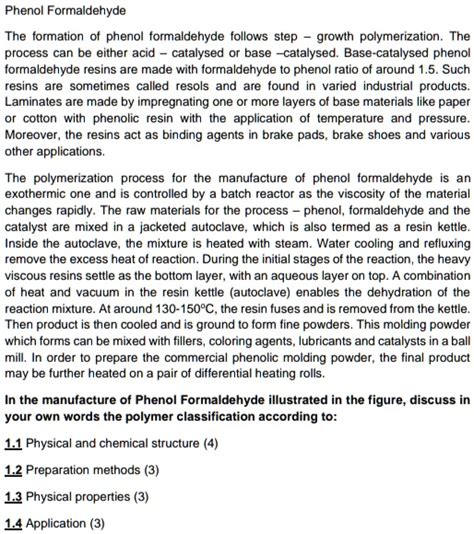 Phenol Formaldehyde

The formation of phenol formaldehyde follows step – growth polymerization. The process can be either acid – catalysed or base –catalysed. Base-catalysed phenol formaldehyde resins are made with formaldehyde to phenol ratio of around 1.5. Such resins are sometimes called resols and are found in varied industrial products. Laminates are made by impregnating one or more layers of base materials like paper or cotton with phenolic resin with the application of temperature and pressure. Moreover, the resins act as binding agents in brake pads, brake shoes and various other applications.

The polymerization process for the manufacture of phenol formaldehyde is an exothermic one and is controlled by a batch reactor as the viscosity of the material changes rapidly. The raw materials for the process – phenol, formaldehyde and the catalyst are mixed in a jacketed autoclave, which is also termed as a resin kettle. Inside the autoclave, the mixture is heated with steam. Water cooling and refluxing remove the excess heat of reaction. During the initial stages of the reaction, the heavy viscous resins settle as the bottom layer, with an aqueous layer on top. A combination of heat and vacuum in the resin kettle (autoclave) enables the dehydration of the reaction mixture. At around 130-150°C, the resin fuses and is removed from the kettle. Then product is then cooled and is ground to form fine powders. This molding powder which forms can be mixed with fillers, coloring agents, lubricants and catalysts in a ball mill. In order to prepare the commercial phenolic molding powder, the final product may be further heated on a pair of differential heating rolls.

In the manufacture of Phenol Formaldehyde illustrated in the figure, discuss in your own words the polymer classification according to:

1.1 Physical and chemical structure (4)

1.2 Preparation methods (3)

1.3 Physical properties (3)

1.4 Application (3)